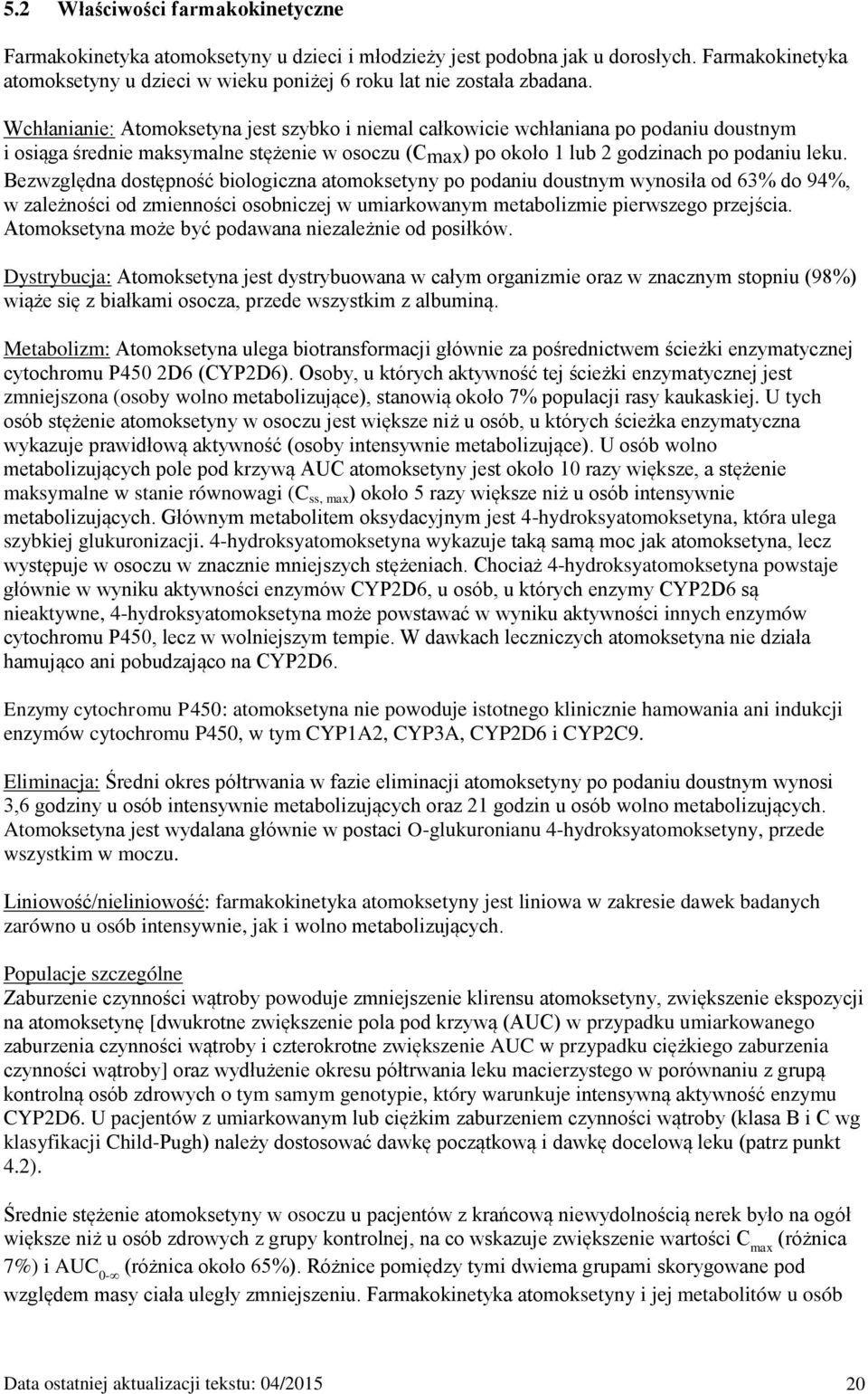 5.2 Właściwości farmakokinetyczne

Farmakokinetyka atomoksetyny u dzieci i młodzieży jest podobna jak u dorosłych. Farmakokinetyka atomoksetyny u dzieci w wieku poniżej 6 roku lat nie została zbadana.

Wchłanianie: Atomoksetyna jest szybko i niemal całkowicie wchłaniana po podaniu doustnym i osiąga średnie maksymalne stężenie w osoczu ($C_{max}$) po około 1 lub 2 godzinach po podaniu leku. Bezwzględna dostępność biologiczna atomoksetyny po podaniu doustnym wynosiła od 63% do 94%, w zależności od zmienności osobniczej w umiarkowanym metabolizmie pierwszego przejścia. Atomoksetyna może być podawana niezależnie od posiłków.

Dystrybucja: Atomoksetyna jest dystrybuowana w całym organizmie oraz w znacznym stopniu (98%) wiąże się z białkami osocza, przede wszystkim z albuminą.

Metabolizm: Atomoksetyna ulega biotransformacji głównie za pośrednictwem ścieżki enzymatycznej cytochromu P450 2D6 (CYP2D6). Osoby, u których aktywność tej ścieżki enzymatycznej jest zmniejszona (osoby wolno metabolizujące), stanowią około 7% populacji rasy kaukaskiej. U tych osób stężenie atomoksetyny w osoczu jest większe niż u osób, u których ścieżka enzymatyczna wykazuje prawidłową aktywność (osoby intensywnie metabolizujące). U osób wolno metabolizujących pole pod krzywą AUC atomoksetyny jest około 10 razy większe, a stężenie maksymalne w stanie równowagi ($C_{ss, max}$) około 5 razy większe niż u osób intensywnie metabolizujących. Głównym metabolitem oksydacyjnym jest 4-hydroksyatomoksetyna, która ulega szybkiej glukuronizacji. 4-hydroksyatomoksetyna wykazuje taką samą moc jak atomoksetyna, lecz występuje w osoczu w znacznie mniejszych stężeniach. Chociaż 4-hydroksyatomoksetyna powstaje głównie w wyniku aktywności enzymów CYP2D6, u osób, u których enzymy CYP2D6 są nieaktywne, 4-hydroksyatomoksetyna może powstawać w wyniku aktywności innych enzymów cytochromu P450, lecz w wolniejszym tempie. W dawkach leczniczych atomoksetyna nie działa hamująco ani pobudzająco na CYP2D6.

Enzymy cytochromu P450: atomoksetyna nie powoduje istotnego klinicznie hamowania ani indukcji enzymów cytochromu P450, w tym CYP1A2, CYP3A, CYP2D6 i CYP2C9.

Eliminacja: Średni okres półtrwania w fazie eliminacji atomoksetyny po podaniu doustnym wynosi 3,6 godziny u osób intensywnie metabolizujących oraz 21 godzin u osób wolno metabolizujących. Atomoksetyna jest wydalana głównie w postaci O-glukuronianu 4-hydroksyatomoksetyny, przede wszystkim w moczu.

Liniowość/nieliniowość: farmakokinetyka atomoksetyny jest liniowa w zakresie dawek badanych zarówno u osób intensywnie, jak i wolno metabolizujących.

Populacje szczególne
Zaburzenie czynności wątroby powoduje zmniejszenie klirensu atomoksetyny, zwiększenie ekspozycji na atomoksetynę [dwukrotne zwiększenie pola pod krzywą (AUC) w przypadku umiarkowanego zaburzenia czynności wątroby i czterokrotne zwiększenie AUC w przypadku ciężkiego zaburzenia czynności wątroby] oraz wydłużenie okresu półtrwania leku macierzystego w porównaniu z grupą kontrolną osób zdrowych o tym samym genotypie, który warunkuje intensywną aktywność enzymu CYP2D6. U pacjentów z umiarkowanym lub ciężkim zaburzeniem czynności wątroby (klasa B i C wg klasyfikacji Child-Pugh) należy dostosować dawkę początkową i dawkę docelową leku (patrz punkt 4.2).

Średnie stężenie atomoksetyny w osoczu u pacjentów z krańcową niewydolnością nerek było na ogół większe niż u osób zdrowych z grupy kontrolnej, na co wskazuje zwiększenie wartości $C_{max}$ (różnica 7%) i $AUC_{0-\infty}$ (różnica około 65%). Różnice pomiędzy tymi dwiema grupami skorygowane pod względem masy ciała uległy zmniejszeniu. Farmakokinetyka atomoksetyny i jej metabolitów u osób

Data ostatniej aktualizacji tekstu: 04/2015 20